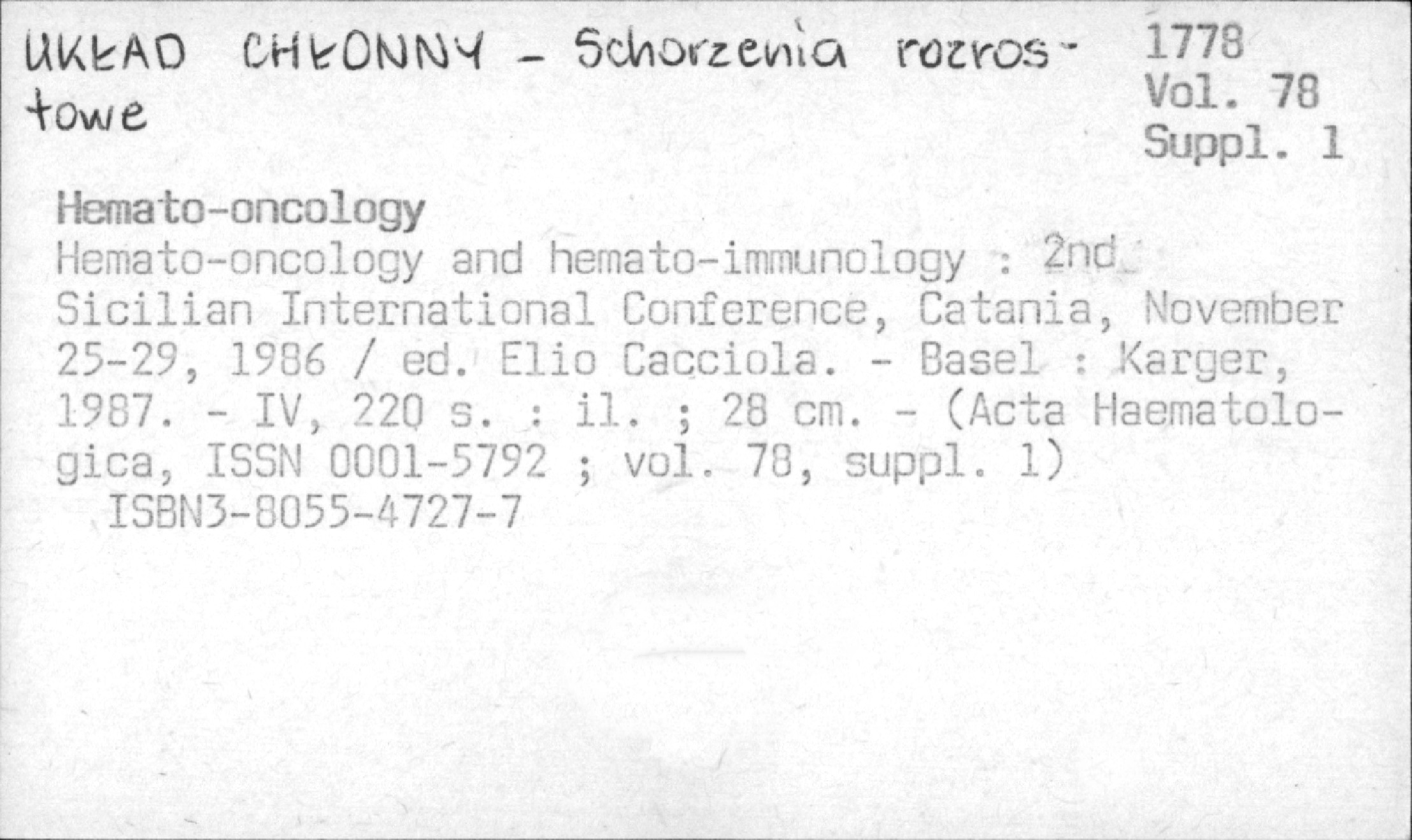 UKŁAD CHŁONNY - Schorzenia rozrostowe

1778
Vol. 78
Suppl. 1

Hemato-oncology
Hemato-oncology and hemato-immunology : 2nd Sicilian International Conference, Catania, November 25-29, 1986 / ed. Elio Cacciola. - Basel : Karger, 1987. - IV, 220 s. : il. ; 28 cm. - (Acta Haematologica, ISSN 0001-5792 ; vol. 78, suppl. 1)
ISBN3-8055-4727-7